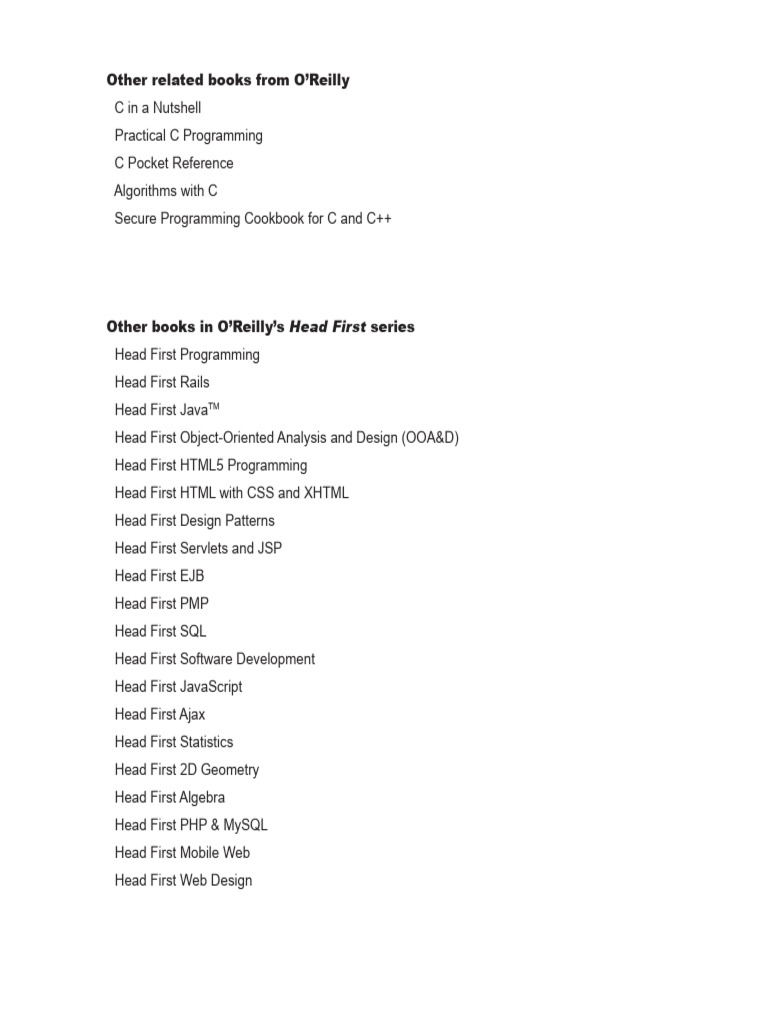 Other related books from O'Reilly

C in a Nutshell

Practical C Programming

C Pocket Reference

Algorithms with C

Secure Programming Cookbook for C and C++

Other books in O'Reilly's Head First series

Head First Programming

Head First Rails

Head First Java™

Head First Object-Oriented Analysis and Design (OOA&D)

Head First HTML5 Programming

Head First HTML with CSS and XHTML

Head First Design Patterns

Head First Servlets and JSP

Head First EJB

Head First PMP

Head First SQL

Head First Software Development

Head First JavaScript

Head First Ajax

Head First Statistics

Head First 2D Geometry

Head First Algebra

Head First PHP & MySQL

Head First Mobile Web

Head First Web Design